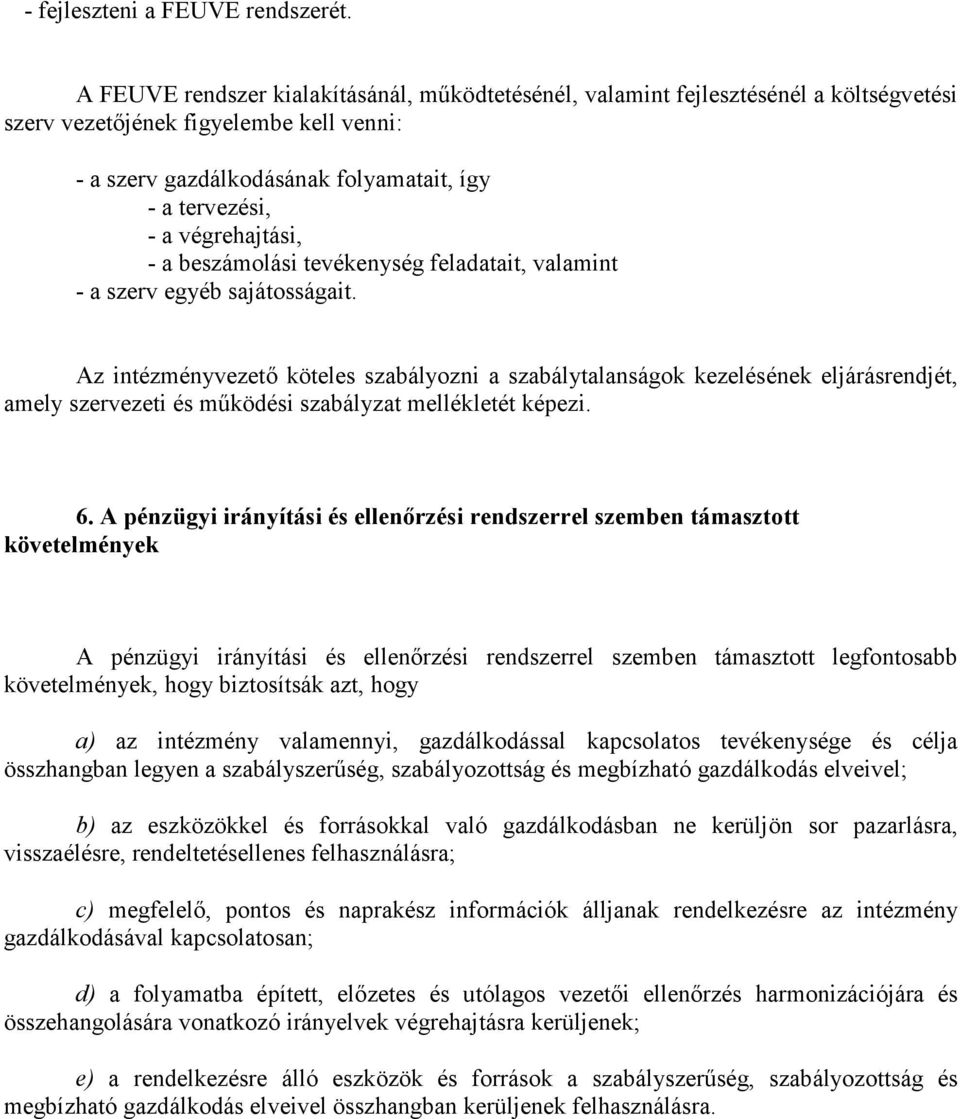 - fejleszteni a FEUVE rendszerét.

A FEUVE rendszer kialakításánál, működtetésénél, valamint fejlesztésénél a költségvetési szerv vezetőjének figyelembe kell venni:

- a szerv gazdálkodásának folyamatait, így
- a tervezési,
- a végrehajtási,
- a beszámolási tevékenység feladatait, valamint
- a szerv egyéb sajátosságait.

Az intézményvezető köteles szabályozni a szabálytalanságok kezelésének eljárásrendjét, amely szervezeti és működési szabályzat mellékletét képezi.

6. A pénzügyi irányítási és ellenőrzési rendszerrel szemben támasztott követelmények

A pénzügyi irányítási és ellenőrzési rendszerrel szemben támasztott legfontosabb követelmények, hogy biztosítsák azt, hogy

a) az intézmény valamennyi, gazdálkodással kapcsolatos tevékenysége és célja összhangban legyen a szabályszerűség, szabályozottság és megbízható gazdálkodás elveivel;

b) az eszközökkel és forrásokkal való gazdálkodásban ne kerüljön sor pazarlásra, visszaélésre, rendeltetésellenes felhasználásra;

c) megfelelő, pontos és naprakész információk álljanak rendelkezésre az intézmény gazdálkodásával kapcsolatosan;

d) a folyamatba épített, előzetes és utólagos vezetői ellenőrzés harmonizációjára és összehangolására vonatkozó irányelvek végrehajtásra kerüljenek;

e) a rendelkezésre álló eszközök és források a szabályszerűség, szabályozottság és megbízható gazdálkodás elveivel összhangban kerüljenek felhasználásra.